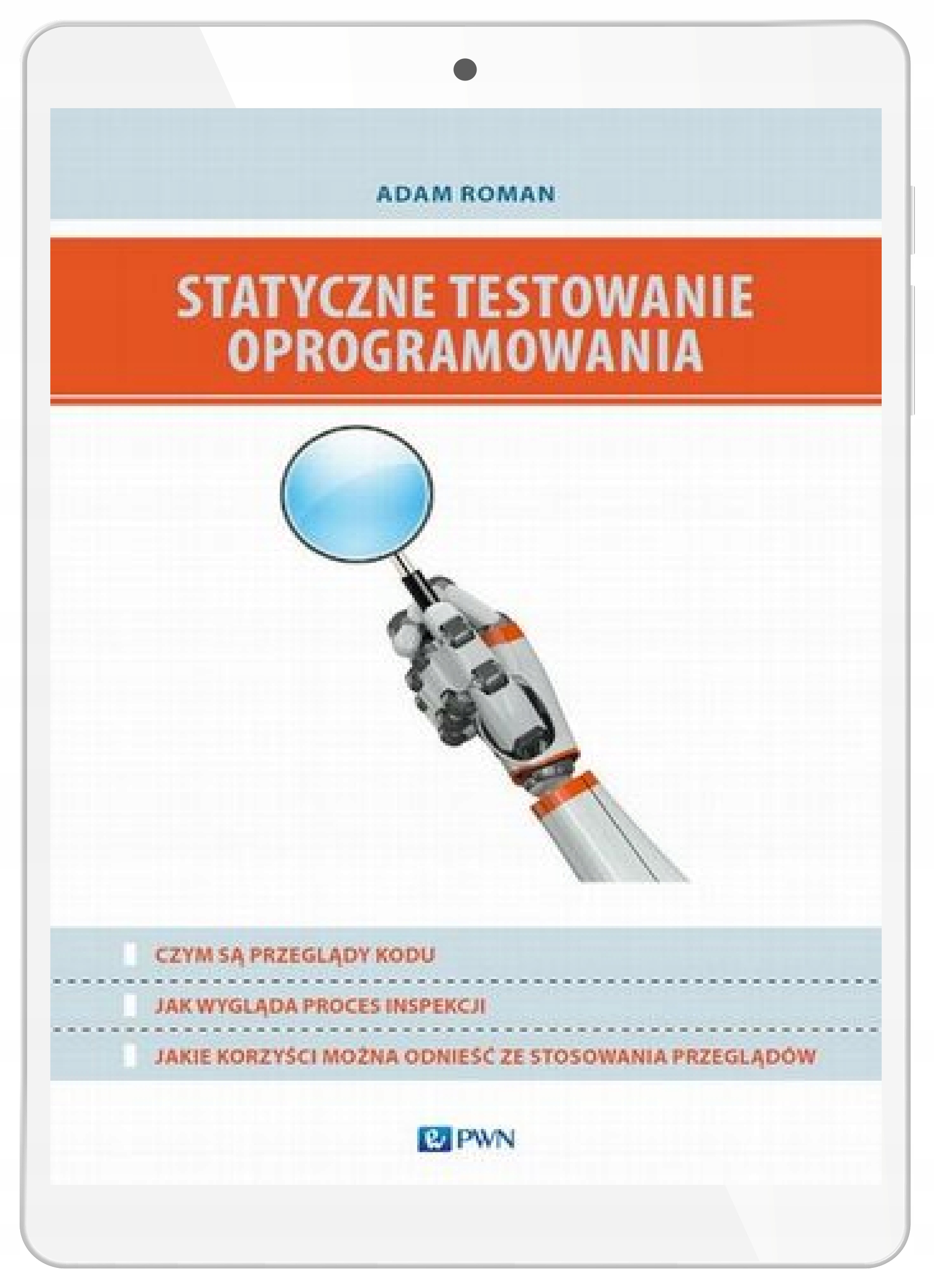 ADAM ROMAN

STATYCZNE TESTOWANIE OPROGRAMOWANIA

CZYM SĄ PRZEGLĄDY KODU

JAK WYGLĄDA PROCES INSPEKCJI

JAKIE KORZYŚCI MOŻNA ODNIEŚĆ ZE STOSOWANIA PRZEGLĄDÓW

PWN